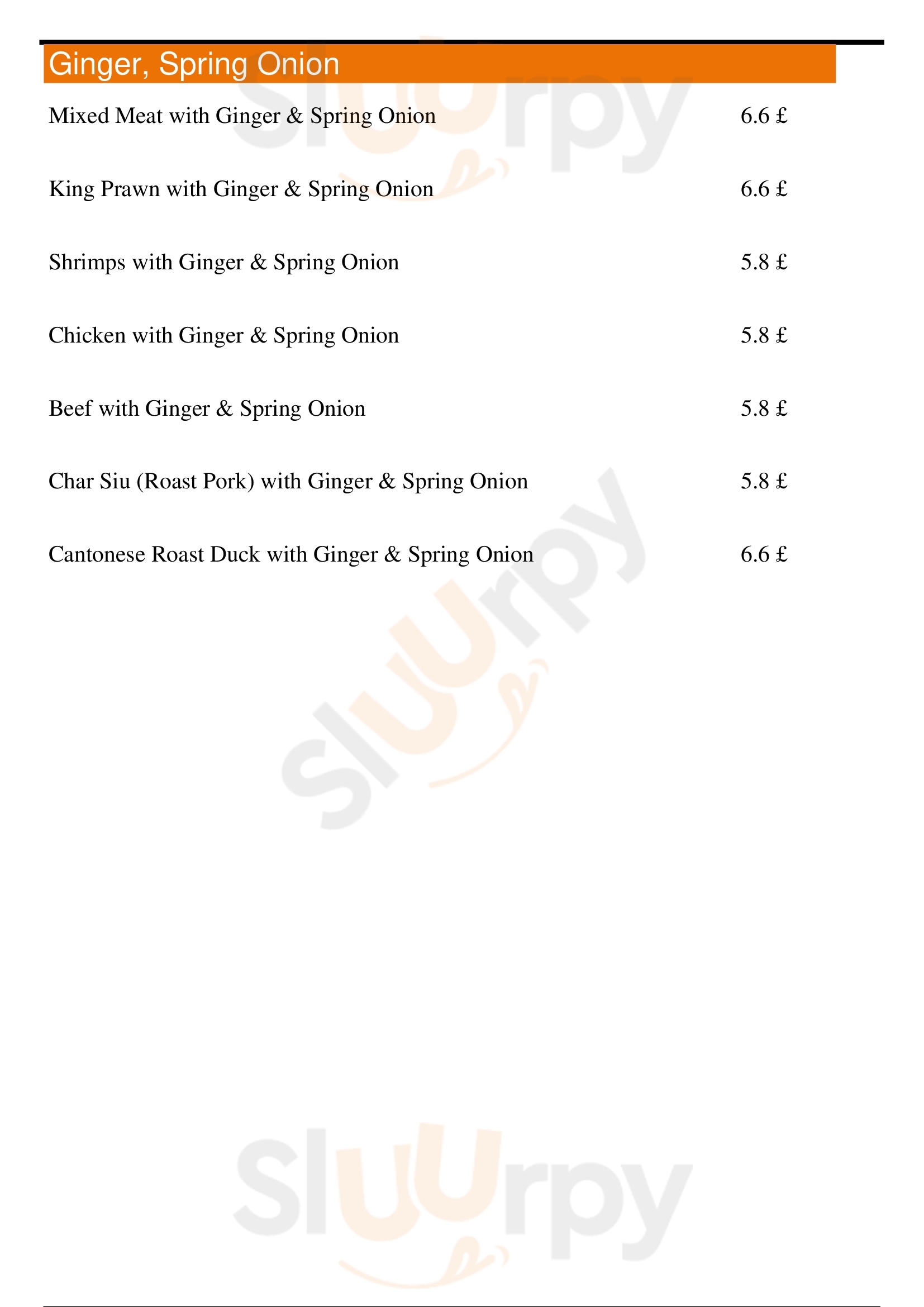 Ginger, Spring Onion

Mixed Meat with Ginger & Spring Onion 6.6 £

King Prawn with Ginger & Spring Onion 6.6 £

Shrimps with Ginger & Spring Onion 5.8 £

Chicken with Ginger & Spring Onion 5.8 £

Beef with Ginger & Spring Onion 5.8 £

Char Siu (Roast Pork) with Ginger & Spring Onion 5.8 £

Cantonese Roast Duck with Ginger & Spring Onion 6.6 £

Sluurpy